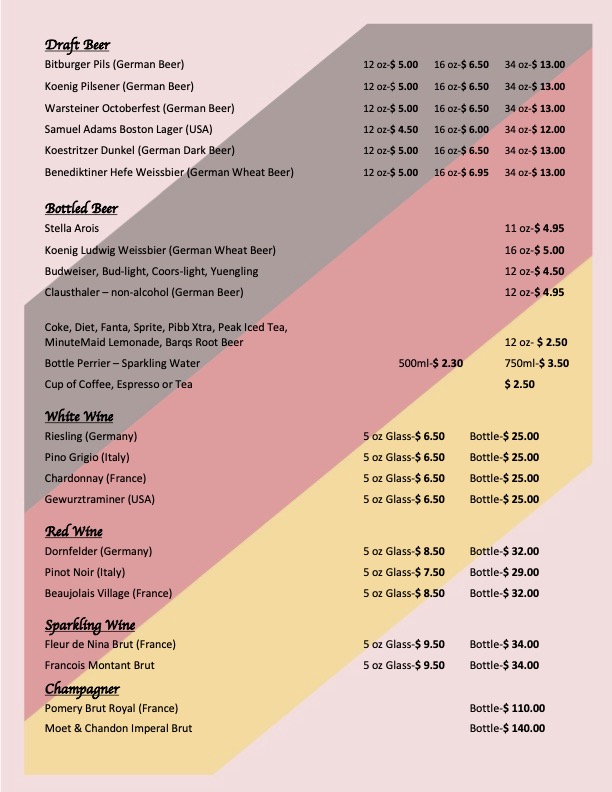 Draft Beer
Bitburger Pils (German Beer) 12 oz-$ 5.00 16 oz-$ 6.50 34 oz-$ 13.00
Koenig Pilsener (German Beer) 12 oz-$ 5.00 16 oz-$ 6.50 34 oz-$ 13.00
Warsteiner Octoberfest (German Beer) 12 oz-$ 5.00 16 oz-$ 6.50 34 oz-$ 13.00
Samuel Adams Boston Lager (USA) 12 oz-$ 4.50 16 oz-$ 6.00 34 oz-$ 12.00
Koestritzer Dunkel (German Dark Beer) 12 oz-$ 5.00 16 oz-$ 6.50 34 oz-$ 13.00
Benediktiner Hefe Weissbier (German Wheat Beer) 12 oz-$ 5.00 16 oz-$ 6.95 34 oz-$ 13.00

Bottled Beer
Stella Arois 11 oz-$ 4.95
Koenig Ludwig Weissbier (German Wheat Beer) 16 oz-$ 5.00
Budweiser, Bud-light, Coors-light, Yuengling 12 oz-$ 4.50
Clausthaler – non-alcohol (German Beer) 12 oz-$ 4.95

Coke, Diet, Fanta, Sprite, Pibb Xtra, Peak Iced Tea, MinuteMaid Lemonade, Barqs Root Beer 12 oz- $ 2.50
Bottle Perrier – Sparkling Water 500ml-$ 2.30 750ml-$ 3.50
Cup of Coffee, Espresso or Tea $ 2.50

White Wine
Riesling (Germany) 5 oz Glass-$ 6.50 Bottle-$ 25.00
Pino Grigio (Italy) 5 oz Glass-$ 6.50 Bottle-$ 25.00
Chardonnay (France) 5 oz Glass-$ 6.50 Bottle-$ 25.00
Gewurztraminer (USA) 5 oz Glass-$ 6.50 Bottle-$ 25.00

Red Wine
Dornfelder (Germany) 5 oz Glass-$ 8.50 Bottle-$ 32.00
Pinot Noir (Italy) 5 oz Glass-$ 7.50 Bottle-$ 29.00
Beaujolais Village (France) 5 oz Glass-$ 8.50 Bottle-$ 32.00

Sparkling Wine
Fleur de Nina Brut (France) 5 oz Glass-$ 9.50 Bottle-$ 34.00
Francois Montant Brut 5 oz Glass-$ 9.50 Bottle-$ 34.00

Champagner
Pomery Brut Royal (France) Bottle-$ 110.00
Moet & Chandon Imperal Brut Bottle-$ 140.00